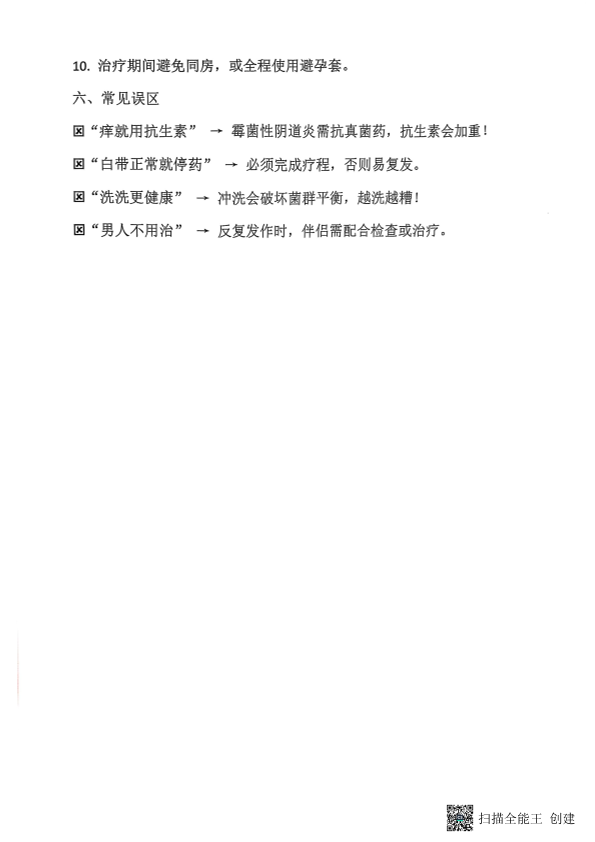 10. 治疗期间避免同房，或全程使用避孕套。

六、常见误区

☒“痒就用抗生素” → 霉菌性阴道炎需抗真菌药，抗生素会加重！

☒“白带正常就停药” → 必须完成疗程，否则易复发。

☒“洗洗更健康” → 冲洗会破坏菌群平衡，越洗越糟！

☒“男人不用治” → 反复发作时，伴侣需配合检查或治疗。

扫描全能王 创建